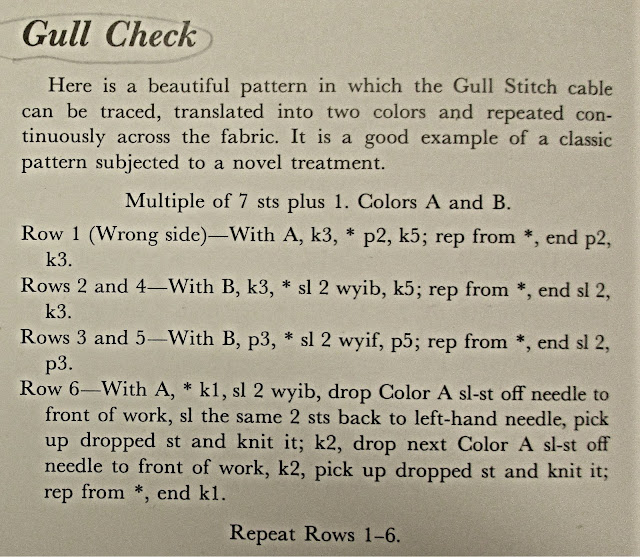 Gull Check

Here is a beautiful pattern in which the Gull Stitch cable can be traced, translated into two colors and repeated continuously across the fabric. It is a good example of a classic pattern subjected to a novel treatment.

Multiple of 7 sts plus 1. Colors A and B.

Row 1 (Wrong side)—With A, k3, * p2, k5; rep from *, end p2, k3.

Rows 2 and 4—With B, k3, * sl 2 wyib, k5; rep from *, end sl 2, k3.

Rows 3 and 5—With B, p3, * sl 2 wyif, p5; rep from *, end sl 2, p3.

Row 6—With A, * k1, sl 2 wyib, drop Color A sl-st off needle to front of work, sl the same 2 sts back to left-hand needle, pick up dropped st and knit it; k2, drop next Color A sl-st off needle to front of work, k2, pick up dropped st and knit it; rep from *, end k1.

Repeat Rows 1–6.